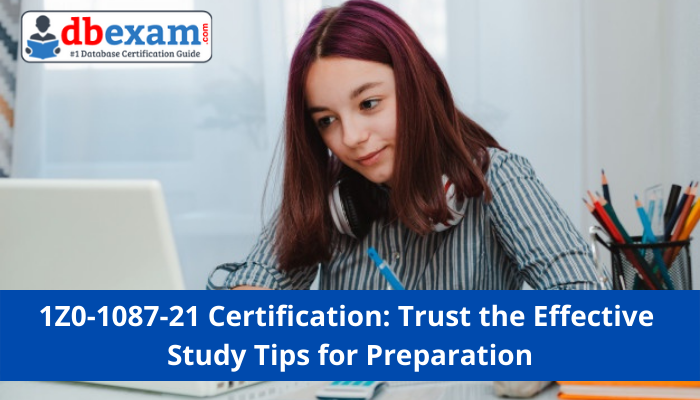 dbexam.com
#1 Database Certification Guide

1Z0-1087-21 Certification: Trust the Effective Study Tips for Preparation